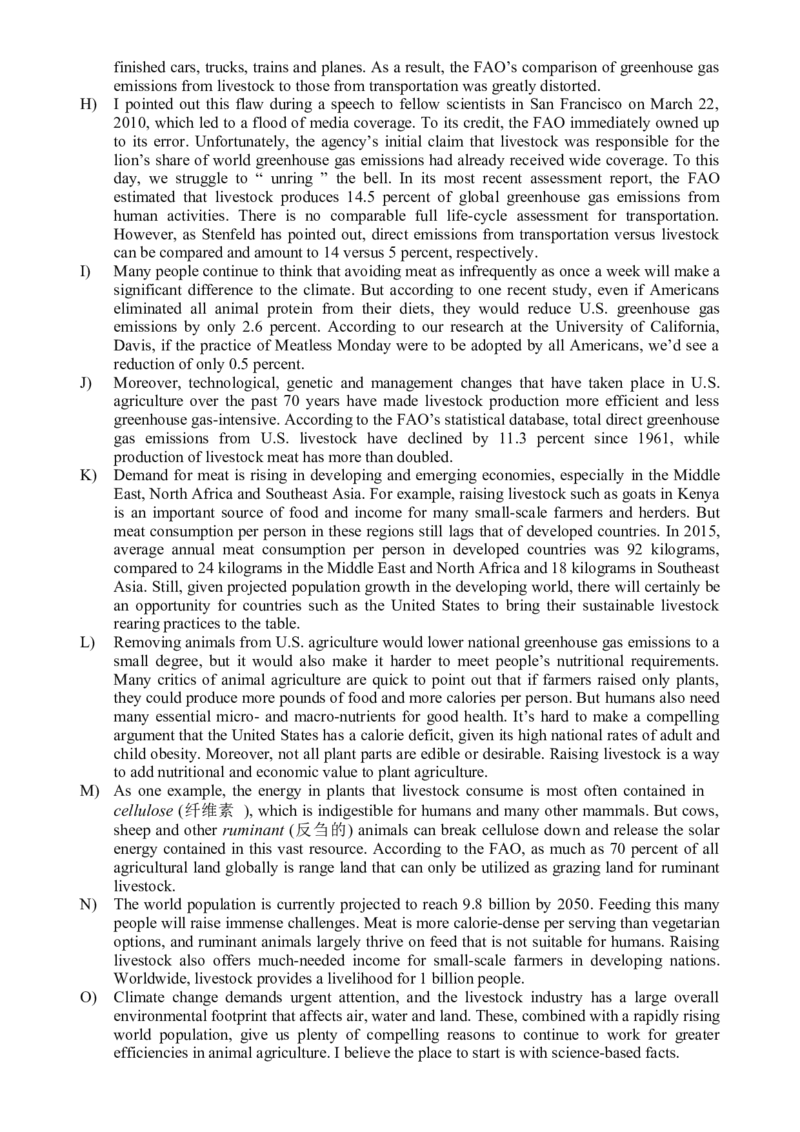 finished cars, trucks, trains and planes. As a result, the FAO's comparison of greenhouse gas emissions from livestock to those from transportation was greatly distorted.

H) I pointed out this flaw during a speech to fellow scientists in San Francisco on March 22, 2010, which led to a flood of media coverage. To its credit, the FAO immediately owned up to its error. Unfortunately, the agency's initial claim that livestock was responsible for the lion's share of world greenhouse gas emissions had already received wide coverage. To this day, we struggle to " unring " the bell. In its most recent assessment report, the FAO estimated that livestock produces 14.5 percent of global greenhouse gas emissions from human activities. There is no comparable full life-cycle assessment for transportation. However, as Stenfeld has pointed out, direct emissions from transportation versus livestock can be compared and amount to 14 versus 5 percent, respectively.

I) Many people continue to think that avoiding meat as infrequently as once a week will make a significant difference to the climate. But according to one recent study, even if Americans eliminated all animal protein from their diets, they would reduce U.S. greenhouse gas emissions by only 2.6 percent. According to our research at the University of California, Davis, if the practice of Meatless Monday were to be adopted by all Americans, we'd see a reduction of only 0.5 percent.

J) Moreover, technological, genetic and management changes that have taken place in U.S. agriculture over the past 70 years have made livestock production more efficient and less greenhouse gas-intensive. According to the FAO's statistical database, total direct greenhouse gas emissions from U.S. livestock have declined by 11.3 percent since 1961, while production of livestock meat has more than doubled.

K) Demand for meat is rising in developing and emerging economies, especially in the Middle East, North Africa and Southeast Asia. For example, raising livestock such as goats in Kenya is an important source of food and income for many small-scale farmers and herders. But meat consumption per person in these regions still lags that of developed countries. In 2015, average annual meat consumption per person in developed countries was 92 kilograms, compared to 24 kilograms in the Middle East and North Africa and 18 kilograms in Southeast Asia. Still, given projected population growth in the developing world, there will certainly be an opportunity for countries such as the United States to bring their sustainable livestock rearing practices to the table.

L) Removing animals from U.S. agriculture would lower national greenhouse gas emissions to a small degree, but it would also make it harder to meet people's nutritional requirements. Many critics of animal agriculture are quick to point out that if farmers raised only plants, they could produce more pounds of food and more calories per person. But humans also need many essential micro- and macro-nutrients for good health. It's hard to make a compelling argument that the United States has a calorie deficit, given its high national rates of adult and child obesity. Moreover, not all plant parts are edible or desirable. Raising livestock is a way to add nutritional and economic value to plant agriculture.

M) As one example, the energy in plants that livestock consume is most often contained in cellulose (纤维素 ), which is indigestible for humans and many other mammals. But cows, sheep and other ruminant (反刍的) animals can break cellulose down and release the solar energy contained in this vast resource. According to the FAO, as much as 70 percent of all agricultural land globally is range land that can only be utilized as grazing land for ruminant livestock.

N) The world population is currently projected to reach 9.8 billion by 2050. Feeding this many people will raise immense challenges. Meat is more calorie-dense per serving than vegetarian options, and ruminant animals largely thrive on feed that is not suitable for humans. Raising livestock also offers much-needed income for small-scale farmers in developing nations. Worldwide, livestock provides a livelihood for 1 billion people.

O) Climate change demands urgent attention, and the livestock industry has a large overall environmental footprint that affects air, water and land. These, combined with a rapidly rising world population, give us plenty of compelling reasons to continue to work for greater efficiencies in animal agriculture. I believe the place to start is with science-based facts.